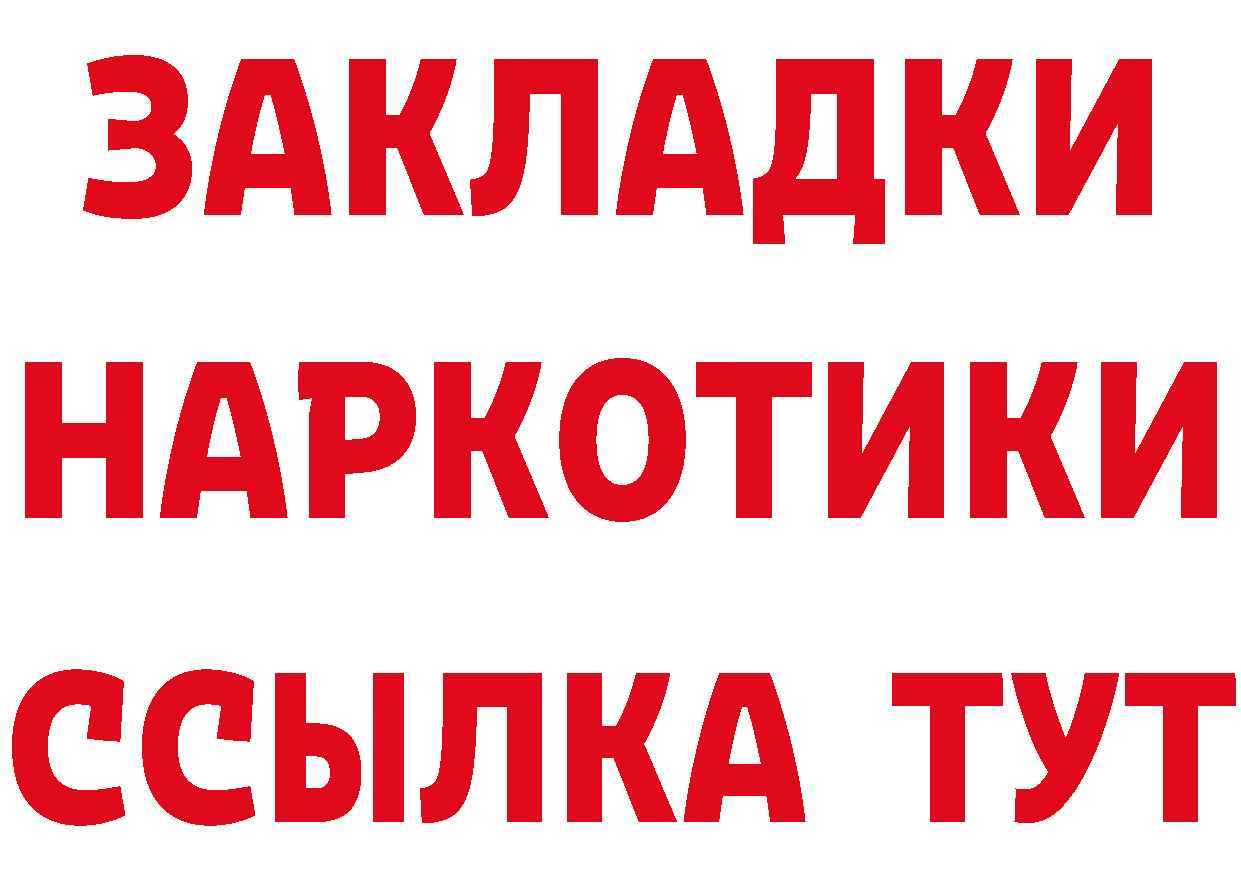 ЗАКЛАДКИ
НАРКОТИКИ
ССЫЛКА ТУТ